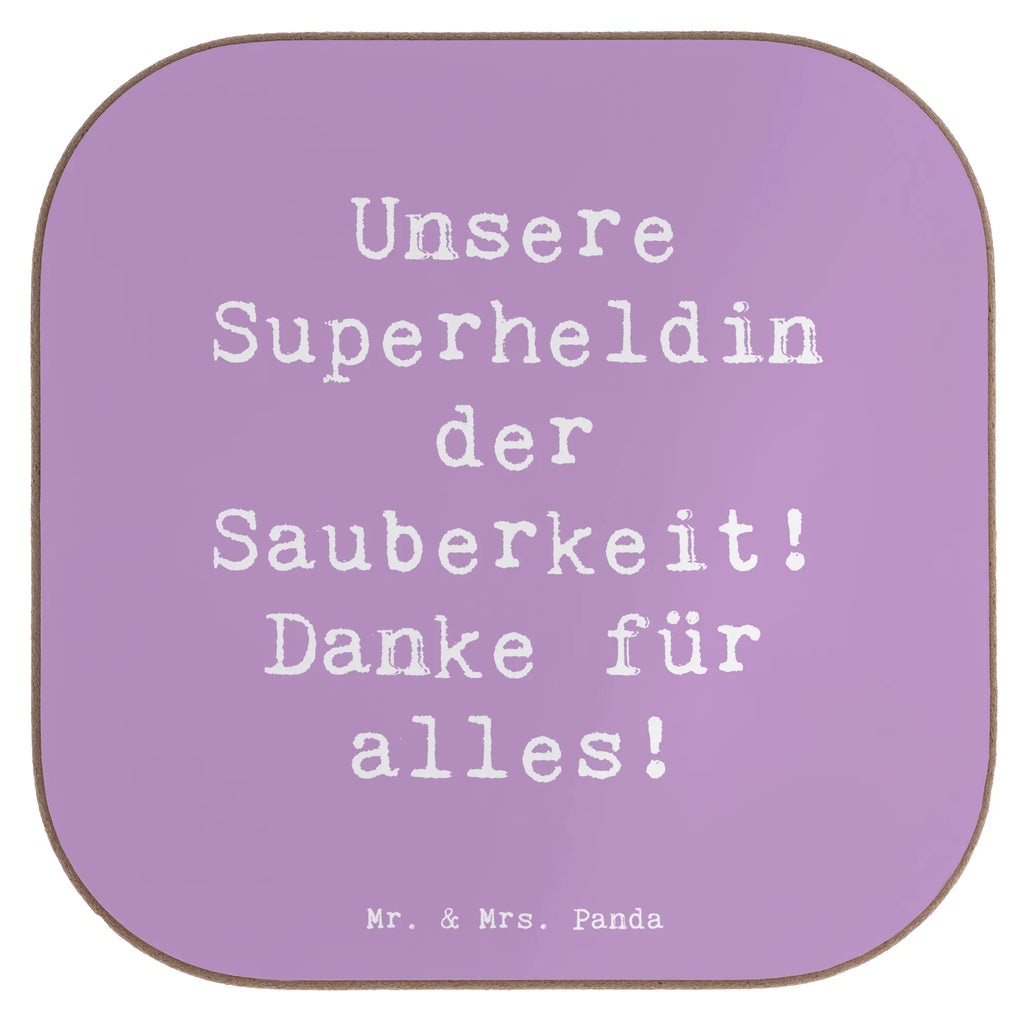 Unsere Superheldin der Sauberkeit! Danke für alles!

Mr. & Mrs. Panda